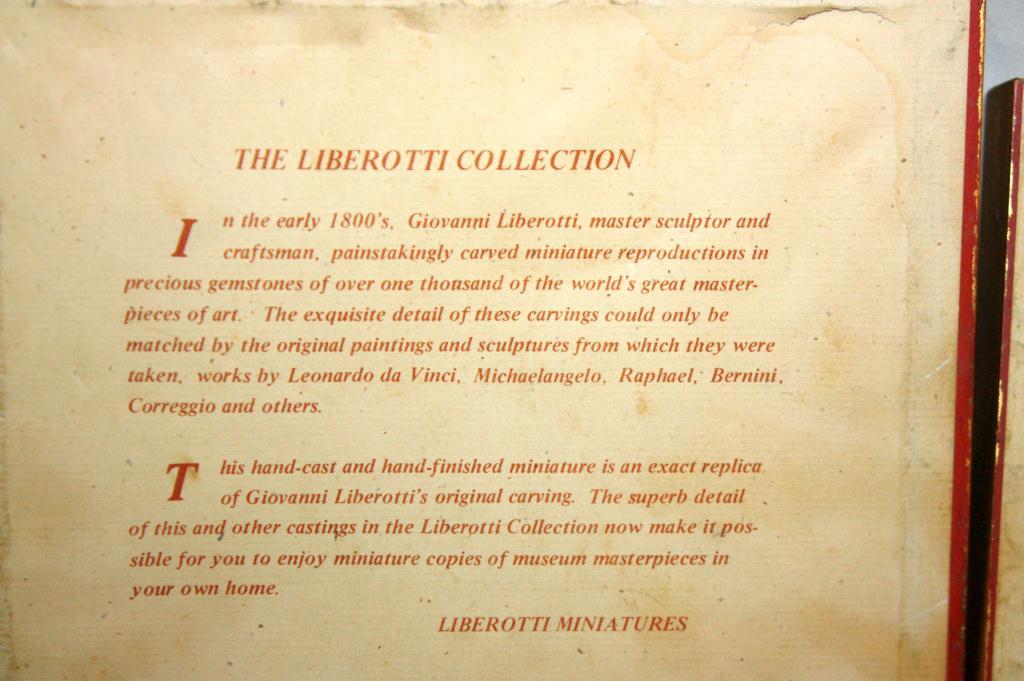 THE LIBEROTTI COLLECTION

In the early 1800's, Giovanni Liberotti, master sculptor and craftsman, painstakingly carved miniature reproductions in precious gemstones of over one thousand of the world's great masterpieces of art. The exquisite detail of these carvings could only be matched by the original paintings and sculptures from which they were taken, works by Leonardo da Vinci, Michaelangelo, Raphael, Bernini, Correggio and others.

This hand-cast and hand-finished miniature is an exact replica of Giovanni Liberotti's original carving. The superb detail of this and other castings in the Liberotti Collection now make it possible for you to enjoy miniature copies of museum masterpieces in your own home.

LIBEROTTI MINIATURES